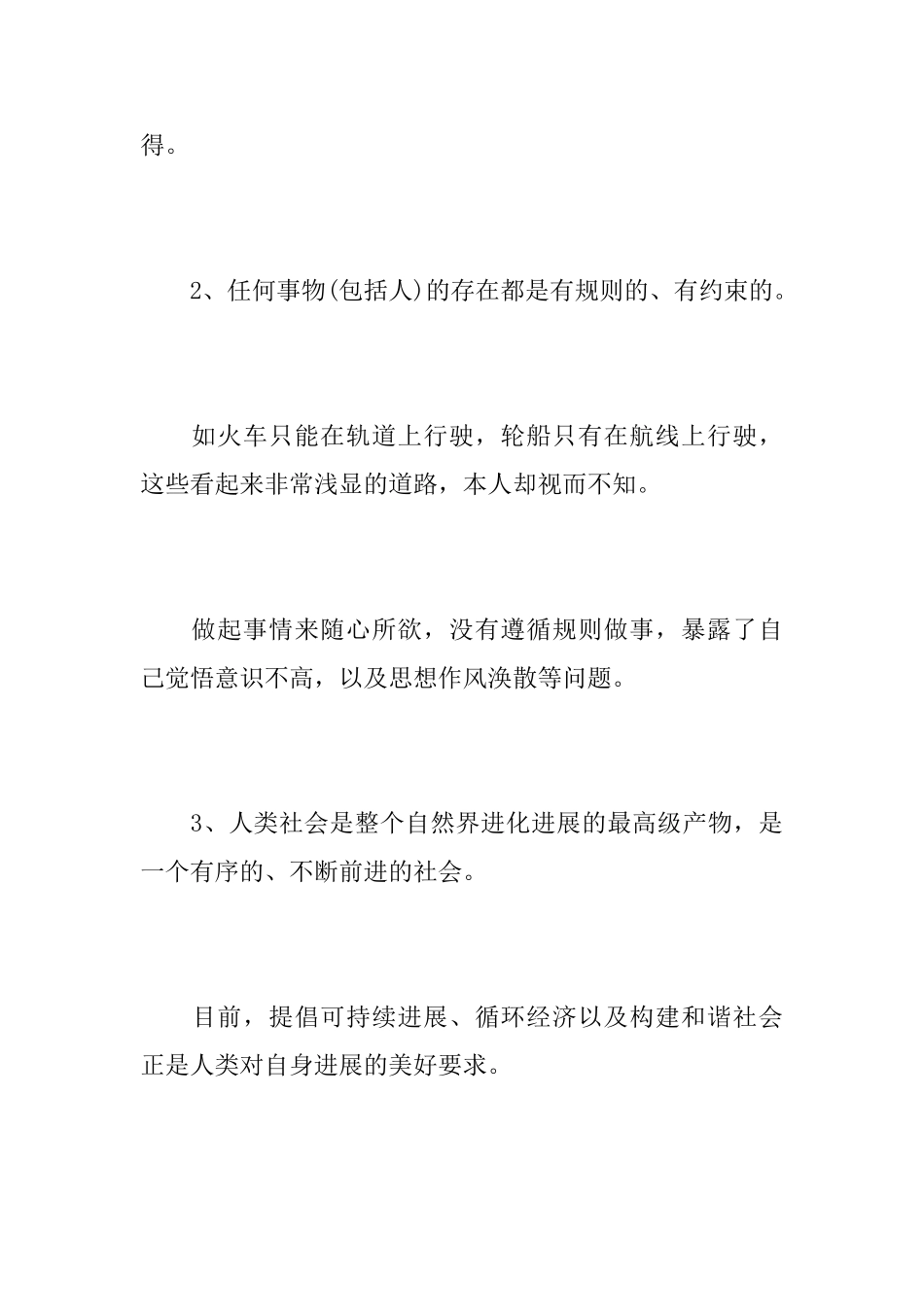 得。

2、任何事物(包括人)的存在都是有规则的、有约束的。

如火车只能在轨道上行驶，轮船只有在航线上行驶，这些看起来非常浅显的道路，本人却视而不知。

做起事情来随心所欲，没有遵循规则做事，暴露了自己觉悟意识不高，以及思想作风涣散等问题。

3、人类社会是整个自然界进化进展的最高级产物，是一个有序的、不断前进的社会。

目前，提倡可持续进展、循环经济以及构建和谐社会正是人类对自身进展的美好要求。